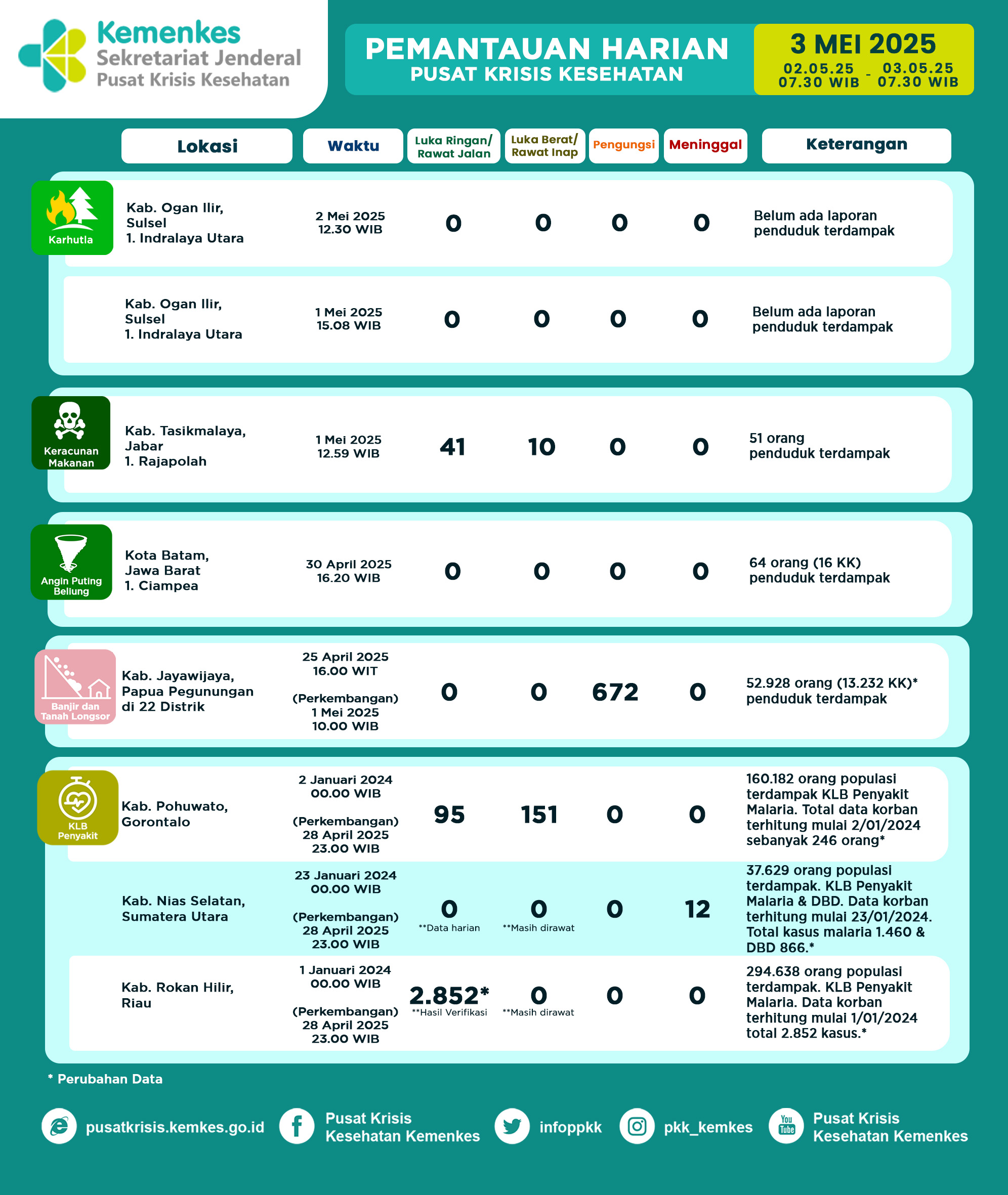 Kemenkes
Sekretariat Jenderal
Pusat Krisis Kesehatan

PEMANTAUAN HARIAN
PUSAT KRISIS KESEHATAN

3 MEI 2025
02.05.25 07.30 WIB - 03.05.25 07.30 WIB

| | Lokasi | Waktu | Luka Ringan/ Rawat Jalan | Luka Berat/ Rawat Inap | Pengungsi | Meninggal | Keterangan |
|---|---|---|---|---|---|---|---|
| Karhutla | Kab. Ogan Ilir, Sulsel 1. Indralaya Utara | 2 Mei 2025 12.30 WIB | 0 | 0 | 0 | 0 | Belum ada laporan penduduk terdampak |
| | Kab. Ogan Ilir, Sulsel 1. Indralaya Utara | 1 Mei 2025 15.08 WIB | 0 | 0 | 0 | 0 | Belum ada laporan penduduk terdampak |
| Keracunan Makanan | Kab. Tasikmalaya, Jabar 1. Rajapolah | 1 Mei 2025 12.59 WIB | 41 | 10 | 0 | 0 | 51 orang penduduk terdampak |
| Angin Puting Beliung | Kota Batam, Jawa Barat 1. Ciampea | 30 April 2025 16.20 WIB | 0 | 0 | 0 | 0 | 64 orang (16 KK) penduduk terdampak |
| Banjir dan Tanah Longsor | Kab. Jayawijaya, Papua Pegunungan di 22 Distrik | 25 April 2025 16.00 WIT (Perkembangan) 1 Mei 2025 10.00 WIB | 0 | 0 | 672 | 0 | 52.928 orang (13.232 KK)* penduduk terdampak |
| KLB Penyakit | Kab. Pohuwato, Gorontalo | 2 Januari 2024 00.00 WIB (Perkembangan) 28 April 2025 23.00 WIB | 95 | 151 | 0 | 0 | 160.182 orang populasi terdampak KLB Penyakit Malaria. Total data korban terhitung mulai 2/01/2024 sebanyak 246 orang* |
| | Kab. Nias Selatan, Sumatera Utara | 23 Januari 2024 00.00 WIB (Perkembangan) 28 April 2025 23.00 WIB | 0 **Data harian | 0 **Masih dirawat | 0 | 12 | 37.629 orang populasi terdampak. KLB Penyakit Malaria & DBD. Data korban terhitung mulai 23/01/2024. Total kasus malaria 1.460 & DBD 866.* |
| | Kab. Rokan Hilir, Riau | 1 Januari 2024 00.00 WIB (Perkembangan) 28 April 2025 23.00 WIB | 2.852* **Hasil Verifikasi | 0 **Masih dirawat | 0 | 0 | 294.638 orang populasi terdampak. KLB Penyakit Malaria. Data korban terhitung mulai 1/01/2024 total 2.852 kasus.* |

* Perubahan Data

pusatkrisis.kemkes.go.id
Pusat Krisis Kesehatan Kemenkes
infoppkk
pkk_kemkes
You Tube
Pusat Krisis Kesehatan Kemenkes